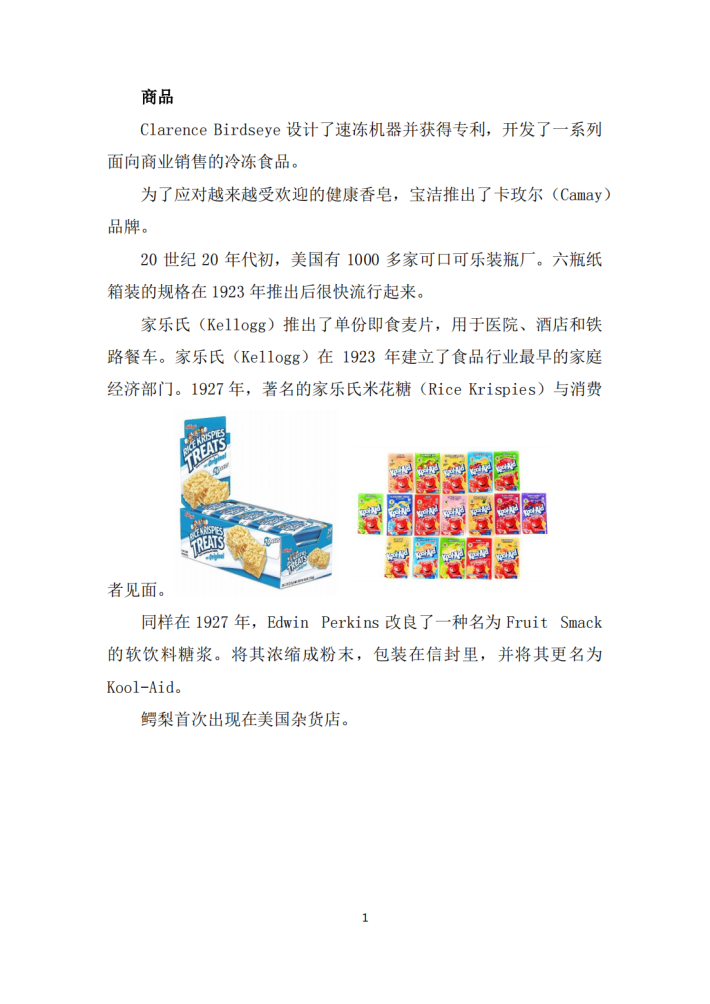 商品

Clarence Birdseye设计了速冻机器并获得专利，开发了一系列面向商业销售的冷冻食品。

为了应对越来越受欢迎的健康香皂，宝洁推出了卡玫尔（Camay）品牌。

20世纪20年代初，美国有1000多家可口可乐装瓶厂。六瓶纸箱装的规格在1923年推出后很快流行起来。

家乐氏（Kellogg）推出了单份即食麦片，用于医院、酒店和铁路餐车。家乐氏（Kellogg）在1923年建立了食品行业最早的家庭经济部门。1927年，著名的家乐氏米花糖（Rice Krispies）与消费者见面。

同样在1927年，Edwin Perkins改良了一种名为Fruit Smack的软饮料糖浆。将其浓缩成粉末，包装在信封里，并将其更名为Kool-Aid。

鳄梨首次出现在美国杂货店。

1